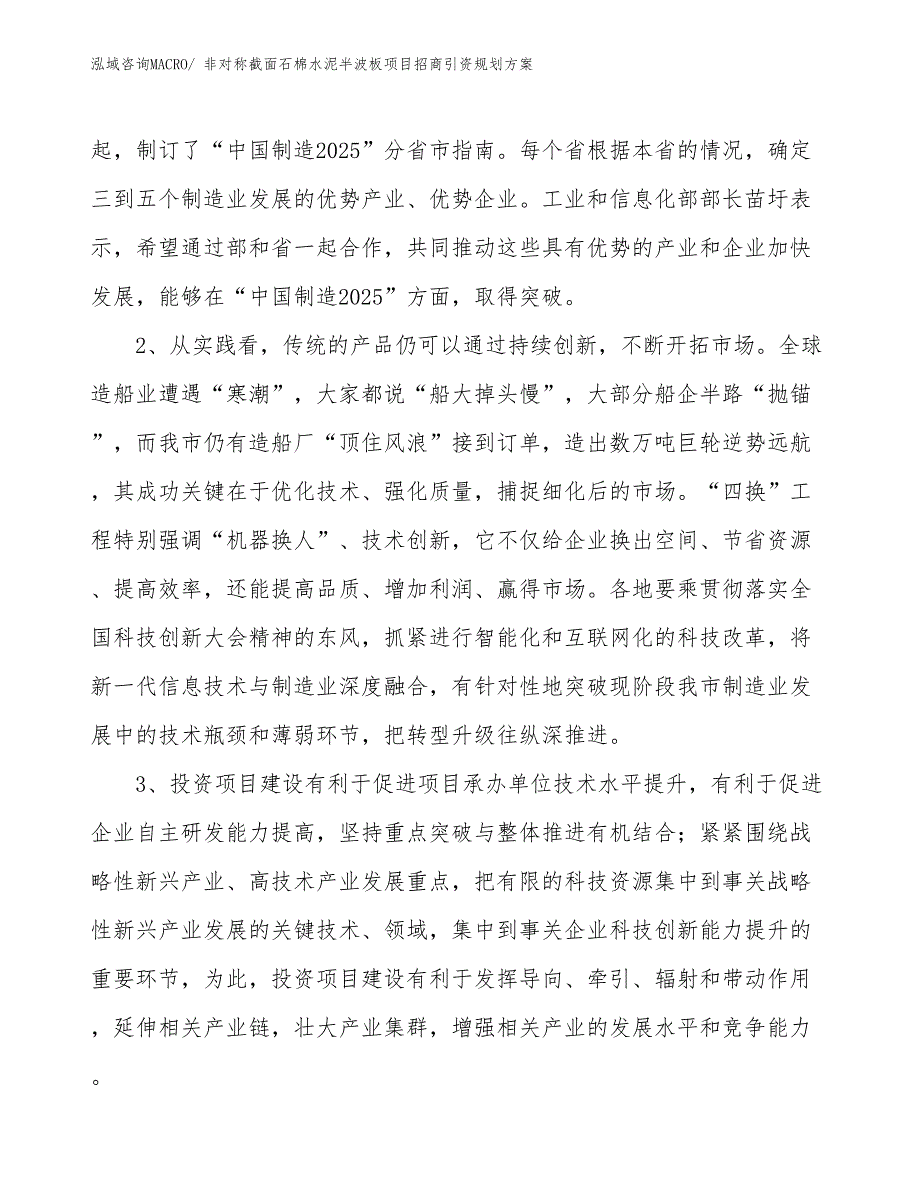 泓域咨询MACRO/ 非对称截面石棉水泥半波板项目招商引资规划方案

起，制订了“中国制造2025”分省市指南。每个省根据本省的情况，确定三到五个制造业发展的优势产业、优势企业。工业和信息化部部长苗圩表示，希望通过部和省一起合作，共同推动这些具有优势的产业和企业加快发展，能够在“中国制造2025”方面，取得突破。

2、从实践看，传统的产品仍可以通过持续创新，不断开拓市场。全球造船业遭遇“寒潮”，大家都说“船大掉头慢”，大部分船企半路“抛锚”，而我市仍有造船厂“顶住风浪”接到订单，造出数万吨巨轮逆势远航，其成功关键在于优化技术、强化质量，捕捉细化后的市场。“四换”工程特别强调“机器换人”、技术创新，它不仅给企业换出空间、节省资源、提高效率，还能提高品质、增加利润、赢得市场。各地要乘贯彻落实全国科技创新大会精神的东风，抓紧进行智能化和互联网化的科技改革，将新一代信息技术与制造业深度融合，有针对性地突破现阶段我市制造业发展中的技术瓶颈和薄弱环节，把转型升级往纵深推进。

3、投资项目建设有利于促进项目承办单位技术水平提升，有利于促进企业自主研发能力提高，坚持重点突破与整体推进有机结合；紧紧围绕战略性新兴产业、高技术产业发展重点，把有限的科技资源集中到事关战略性新兴产业发展的关键技术、领域，集中到事关企业科技创新能力提升的重要环节，为此，投资项目建设有利于发挥导向、牵引、辐射和带动作用，延伸相关产业链，壮大产业集群，增强相关产业的发展水平和竞争能力。